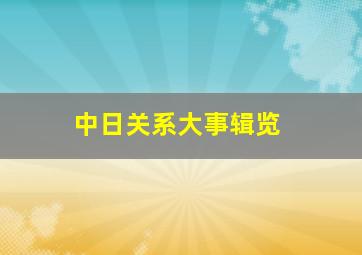 中日关系大事辑览